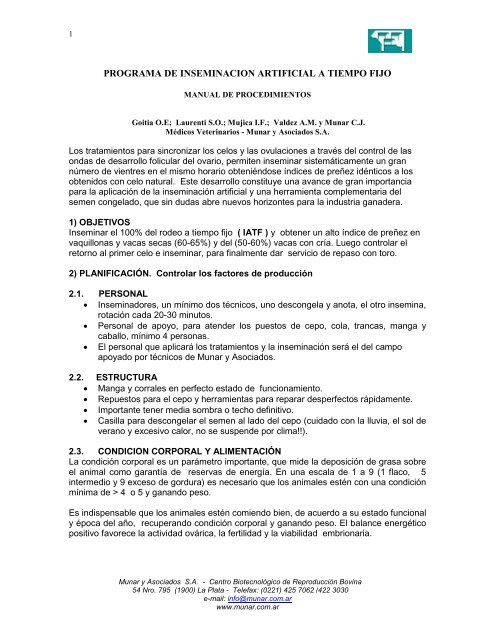 1

PROGRAMA DE INSEMINACION ARTIFICIAL A TIEMPO FIJO

MANUAL DE PROCEDIMIENTOS

Goitia O.E; Laurenti S.O.; Mujica I.F.; Valdez A.M. y Munar C.J.
Médicos Veterinarios - Munar y Asociados S.A.

Los tratamientos para sincronizar los celos y las ovulaciones a través del control de las ondas de desarrollo folicular del ovario, permiten inseminar sistemáticamente un gran número de vientres en el mismo horario obteniéndose índices de preñez idénticos a los obtenidos con celo natural. Este desarrollo constituye una avance de gran importancia para la aplicación de la inseminación artificial y una herramienta complementaria del semen congelado, que sin dudas abre nuevos horizontes para la industria ganadera.

1) OBJETIVOS
Inseminar el 100% del rodeo a tiempo fijo ( IATF ) y obtener un alto índice de preñez en vaquillonas y vacas secas (60-65%) y del (50-60%) vacas con cría. Luego controlar el retorno al primer celo e inseminar, para finalmente dar servicio de repaso con toro.

2) PLANIFICACIÓN. Controlar los factores de producción

2.1. PERSONAL
• Inseminadores, un mínimo dos técnicos, uno descongela y anota, el otro insemina, rotación cada 20-30 minutos.
• Personal de apoyo, para atender los puestos de cepo, cola, trancas, manga y caballo, mínimo 4 personas.
• El personal que aplicará los tratamientos y la inseminación será el del campo apoyado por técnicos de Munar y Asociados.

2.2. ESTRUCTURA
• Manga y corrales en perfecto estado de funcionamiento.
• Repuestos para el cepo y herramientas para reparar desperfectos rápidamente.
• Importante tener media sombra o techo definitivo.
• Casilla para descongelar el semen al lado del cepo (cuidado con la lluvia, el sol de verano y excesivo calor, no se suspende por clima!!).

2.3. CONDICION CORPORAL Y ALIMENTACIÓN
La condición corporal es un parámetro importante, que mide la deposición de grasa sobre el animal como garantía de reservas de energía. En una escala de 1 a 9 (1 flaco, 5 intermedio y 9 exceso de gordura) es necesario que los animales estén con una condición mínima de > 4 o 5 y ganando peso.

Es indispensable que los animales estén comiendo bien, de acuerdo a su estado funcional y época del año, recuperando condición corporal y ganando peso. El balance energético positivo favorece la actividad ovárica, la fertilidad y la viabilidad embrionaria.

Munar y Asociados S.A. - Centro Biotecnológico de Reproducción Bovina
54 Nro. 795 (1900) La Plata - Telefax: (0221) 425 7062 /422 3030
e-mail: info@munar.com.ar
www.munar.com.ar